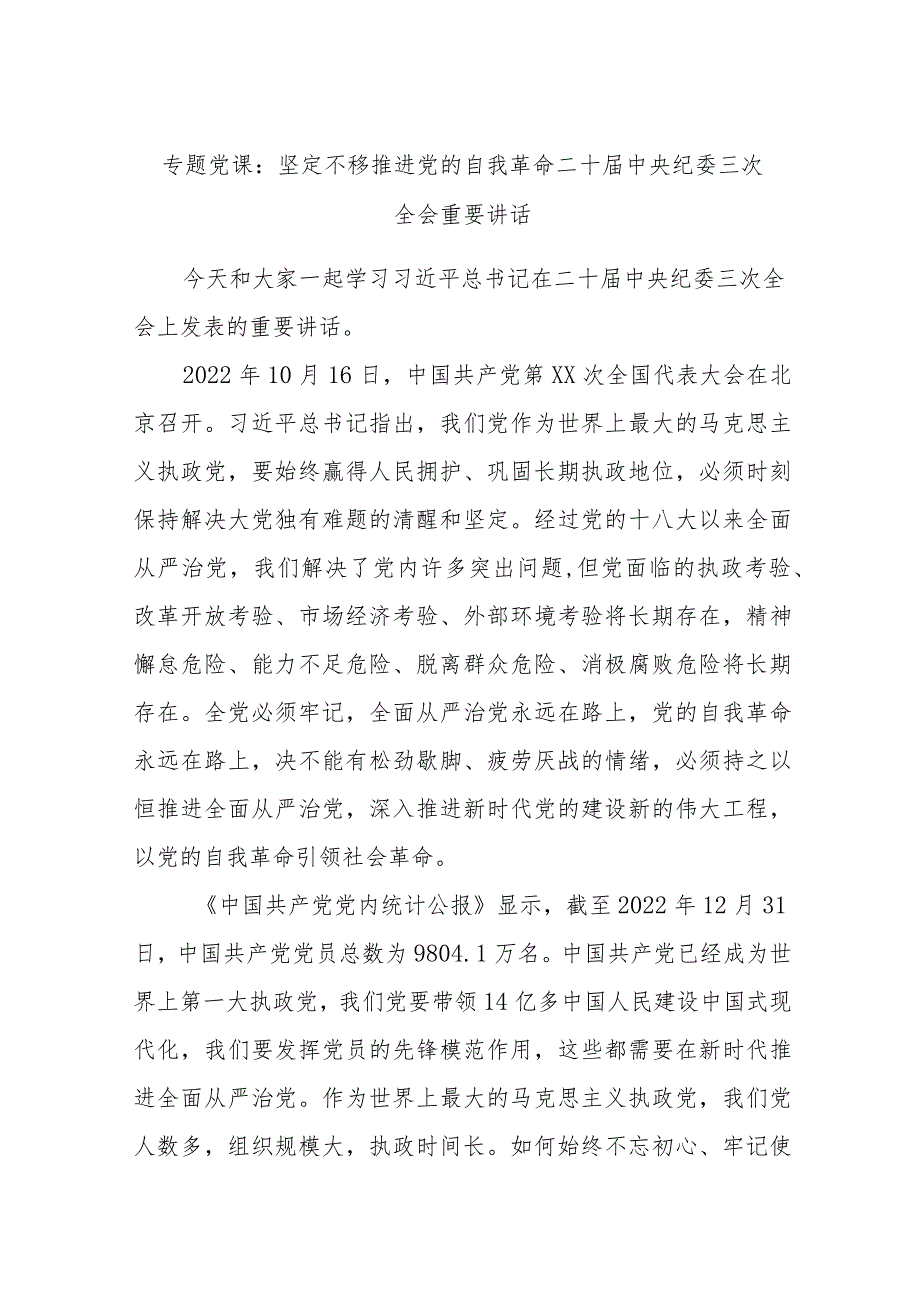 专题党课：坚定不移推进党的自我革命二十届中央纪委三次全会重要讲话

今天和大家一起学习习近平总书记在二十届中央纪委三次全会上发表的重要讲话。

2022年10月16日，中国共产党第XX次全国代表大会在北京召开。习近平总书记指出，我们党作为世界上最大的马克思主义执政党，要始终赢得人民拥护、巩固长期执政地位，必须时刻保持解决大党独有难题的清醒和坚定。经过党的十八大以来全面从严治党，我们解决了党内许多突出问题,但党面临的执政考验、改革开放考验、市场经济考验、外部环境考验将长期存在，精神懈怠危险、能力不足危险、脱离群众危险、消极腐败危险将长期存在。全党必须牢记，全面从严治党永远在路上，党的自我革命永远在路上，决不能有松劲歇脚、疲劳厌战的情绪，必须持之以恒推进全面从严治党，深入推进新时代党的建设新的伟大工程，以党的自我革命引领社会革命。

《中国共产党党内统计公报》显示，截至2022年12月31日，中国共产党党员总数为9804.1万名。中国共产党已经成为世界上第一大执政党，我们党要带领14亿多中国人民建设中国式现代化，我们要发挥党员的先锋模范作用，这些都需要在新时代推进全面从严治党。作为世界上最大的马克思主义执政党，我们党人数多，组织规模大，执政时间长。如何始终不忘初心、牢记使